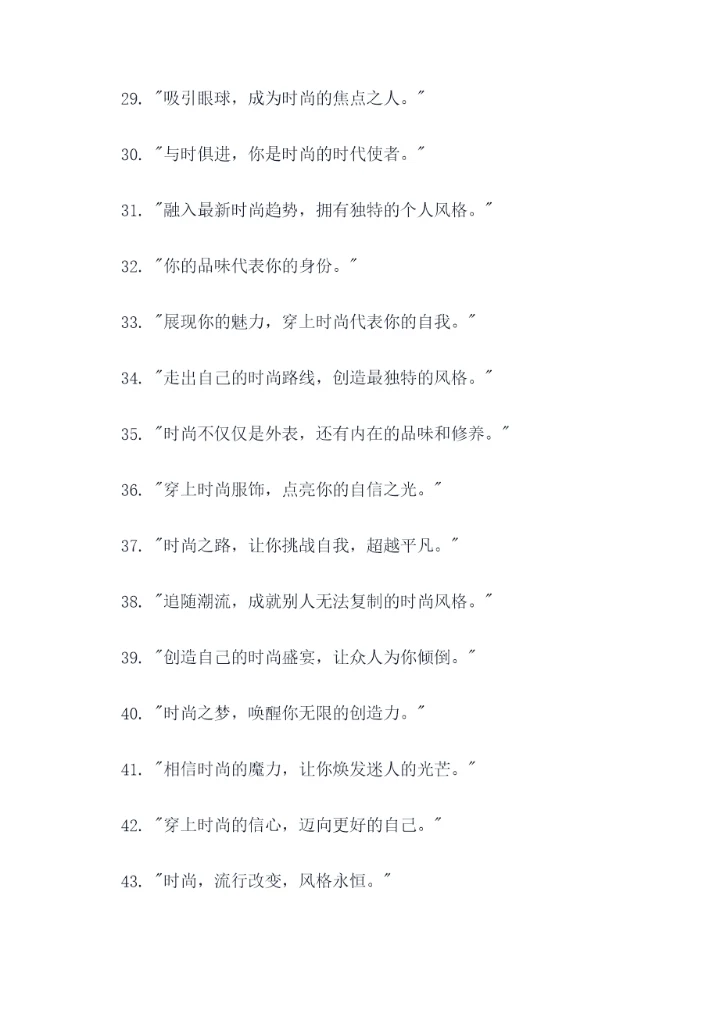 29.“吸引眼球，成为时尚的焦点之人。”

30.“与时俱进，你是时尚的时代使者。”

31.“融入最新时尚趋势，拥有独特的个人风格。”

32.“你的品味代表你的身份。”

33.“展现你的魅力，穿上时尚代表你的自我。”

34.“走出自己的时尚路线，创造最独特的风格。”

35.“时尚不仅仅是外表，还有内在的品味和修养。”

36.“穿上时尚服饰，点亮你的自信之光。”

37.“时尚之路，让你挑战自我，超越平凡。”

38.“追随潮流，成就别人无法复制的时尚风格。”

39.“创造自己的时尚盛宴，让众人为你倾倒。”

40.“时尚之梦，唤醒你无限的创造力。”

41.“相信时尚的魔力，让你焕发迷人的光芒。”

42.“穿上时尚的信心，迈向更好的自己。”

43.“时尚，流行改变，风格永恒。”